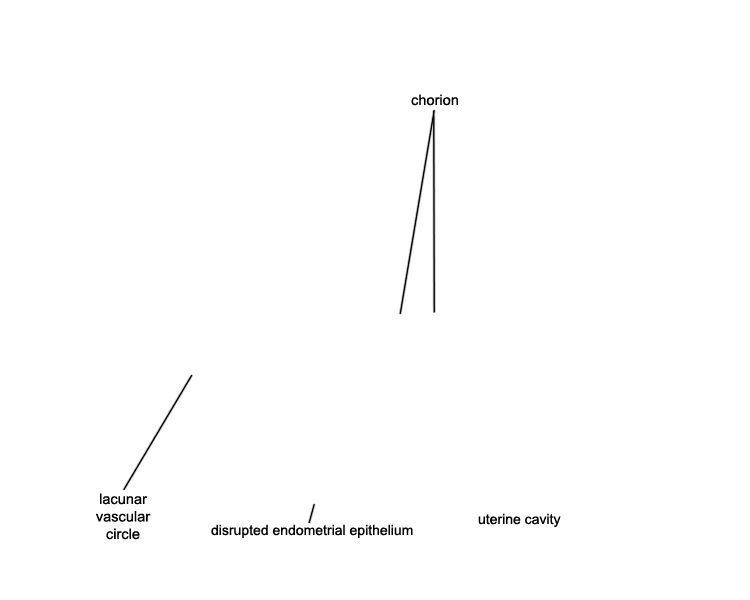 chorion

lacunar vascular circle

disrupted endometrial epithelium

uterine cavity